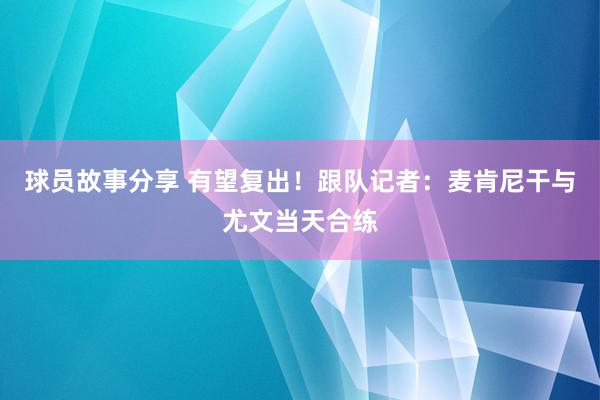 球员故事分享 有望复出！跟队记者：麦肯尼干与尤文当天合练